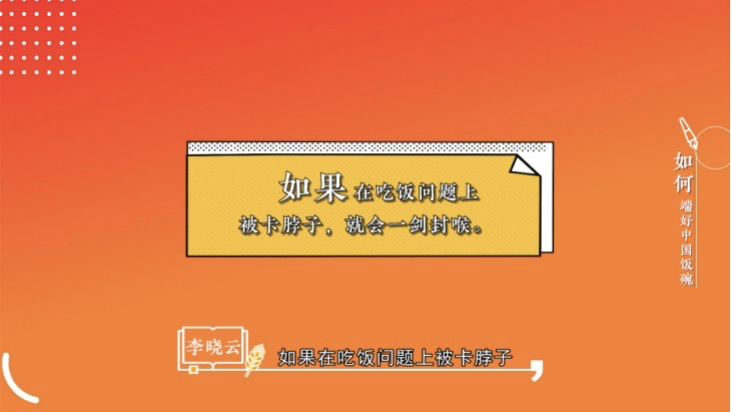 如果在吃饭问题上被卡脖子，就会一剑封喉。

如何端好中国饭碗

李晓云

如果在吃饭问题上被卡脖子